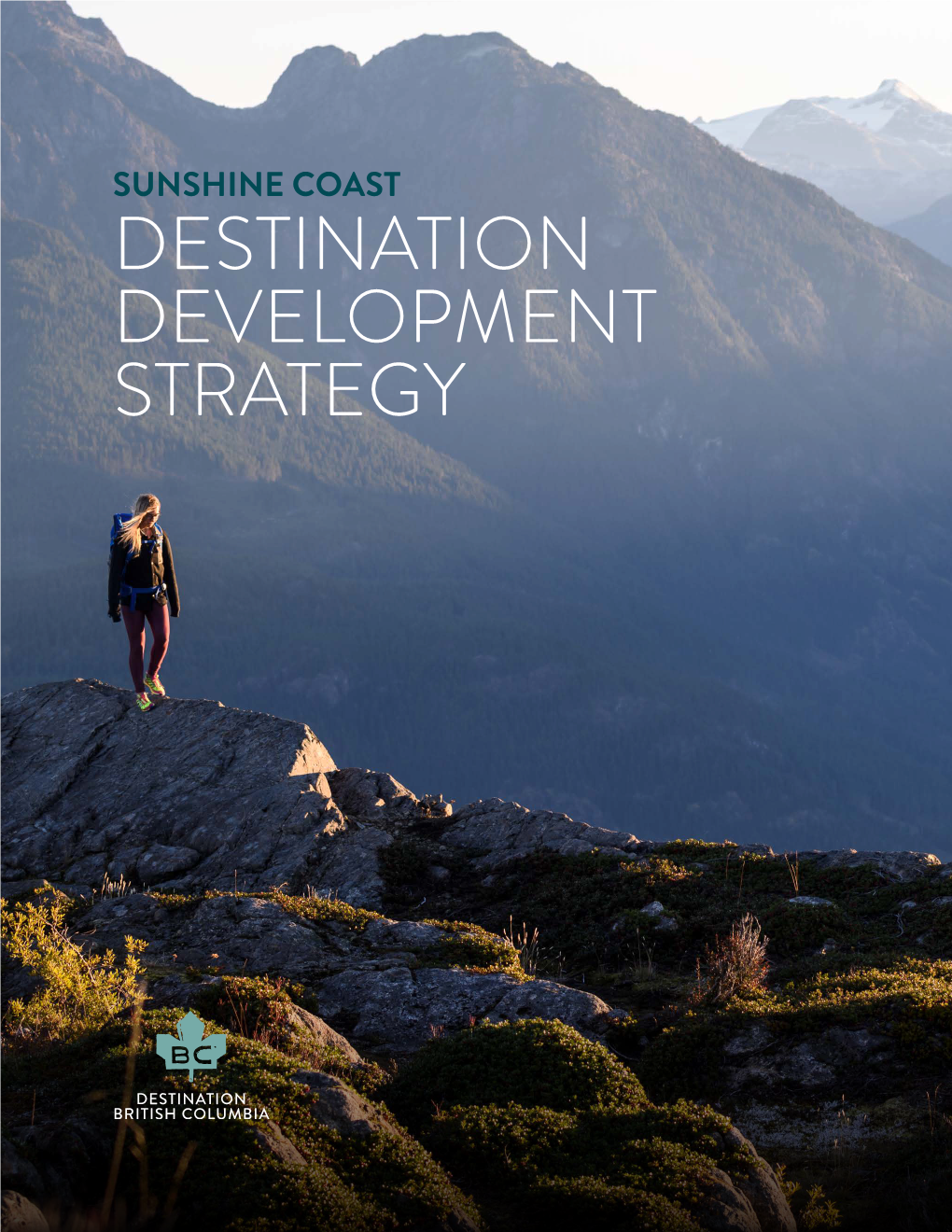 SUNSHINE COAST
DESTINATION DEVELOPMENT STRATEGY

BC

DESTINATION
BRITISH COLUMBIA